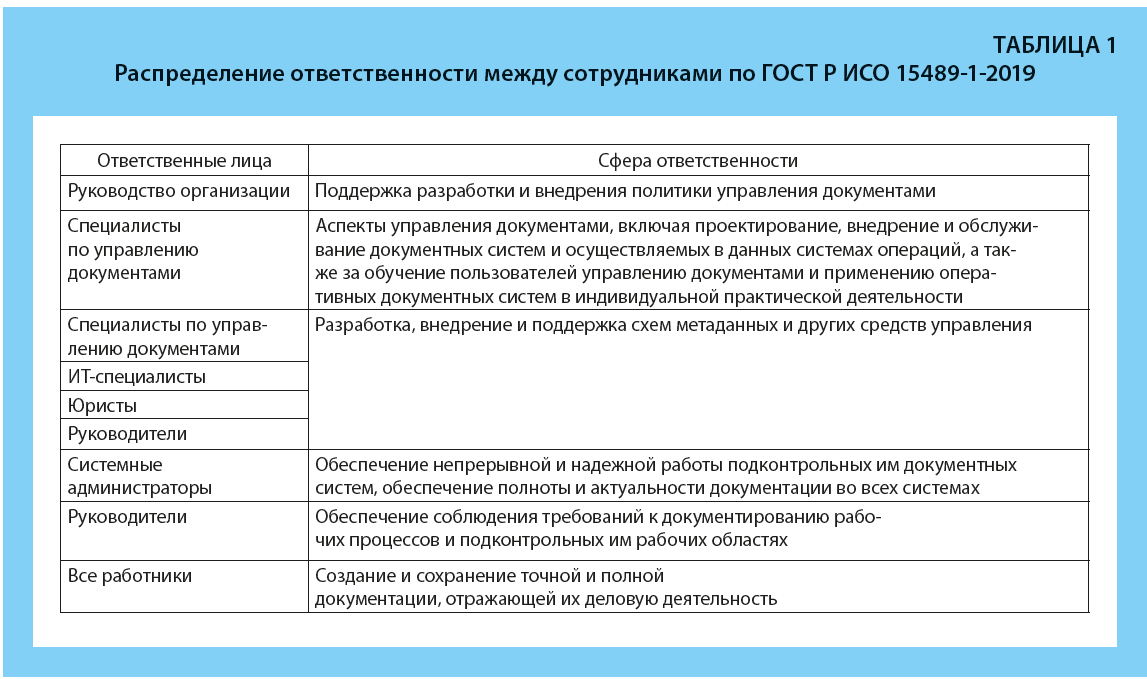 ТАБЛИЦА 1
Распределение ответственности между сотрудниками по ГОСТ Р ИСО 15489-1-2019

| Ответственные лица | Сфера ответственности |
|---|---|
| Руководство организации | Поддержка разработки и внедрения политики управления документами |
| Специалисты по управлению документами | Аспекты управления документами, включая проектирование, внедрение и обслуживание документных систем и осуществляемых в данных системах операций, а также за обучение пользователей управлению документами и применению оперативных документных систем в индивидуальной практической деятельности |
| Специалисты по управлению документами | Разработка, внедрение и поддержка схем метаданных и других средств управления |
| ИТ-специалисты | |
| Юристы | |
| Руководители | |
| Системные администраторы | Обеспечение непрерывной и надежной работы подконтрольных им документных систем, обеспечение полноты и актуальности документации во всех системах |
| Руководители | Обеспечение соблюдения требований к документированию рабочих процессов и подконтрольных им рабочих областях |
| Все работники | Создание и сохранение точной и полной документации, отражающей их деловую деятельность |